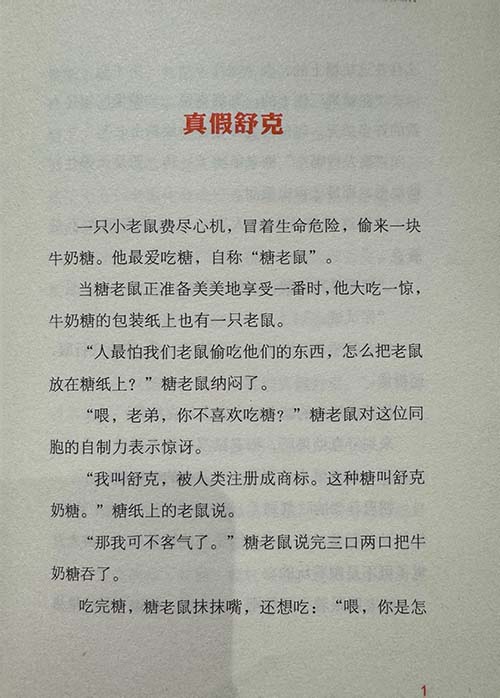 真假舒克

一只小老鼠费尽心机，冒着生命危险，偷来一块牛奶糖。他最爱吃糖，自称“糖老鼠”。

当糖老鼠正准备美美地享受一番时，他大吃一惊，牛奶糖的包装纸上也有一只老鼠。

“人最怕我们老鼠偷吃他们的东西，怎么把老鼠放在糖纸上？”糖老鼠纳闷了。

“喂，老弟，你不喜欢吃糖？”糖老鼠对这位同胞的自制力表示惊讶。

“我叫舒克，被人类注册成商标。这种糖叫舒克奶糖。”糖纸上的老鼠说。

“那我可不客气了。”糖老鼠说完三口两口把牛奶糖吞了。

吃完糖，糖老鼠抹抹嘴，还想吃：“喂，你是怎

1